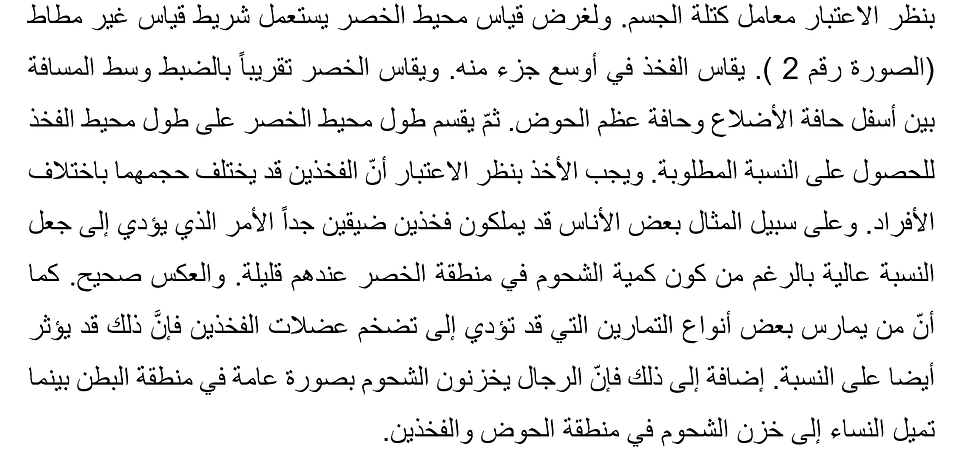 بنظر الاعتبار معامل كتلة الجسم. ولغرض قياس محيط الخصر يستعمل شريط قياس غير مطاط (الصورة رقم 2 ). يقاس الفخذ في أوسع جزء منه. ويقاس الخصر تقريباً بالضبط وسط المسافة بين أسفل حافة الأضلاع وحافة عظم الحوض. ثمّ يقسم طول محيط الخصر على طول محيط الفخذ للحصول على النسبة المطلوبة. ويجب الأخذ بنظر الاعتبار أنّ الفخذين قد يختلف حجمهما باختلاف الأفراد. وعلى سبيل المثال بعض الأناس قد يملكون فخذين ضيقين جداً الأمر الذي يؤدي إلى جعل النسبة عالية بالرغم من كون كمية الشحوم في منطقة الخصر عندهم قليلة. والعكس صحيح. كما أنّ من يمارس بعض أنواع التمارين التي قد تؤدي إلى تضخم عضلات الفخذين فإنّ ذلك قد يؤثر أيضا على النسبة. إضافة إلى ذلك فإنّ الرجال يخزنون الشحوم بصورة عامة في منطقة البطن بينما تميل النساء إلى خزن الشحوم في منطقة الحوض والفخذين.